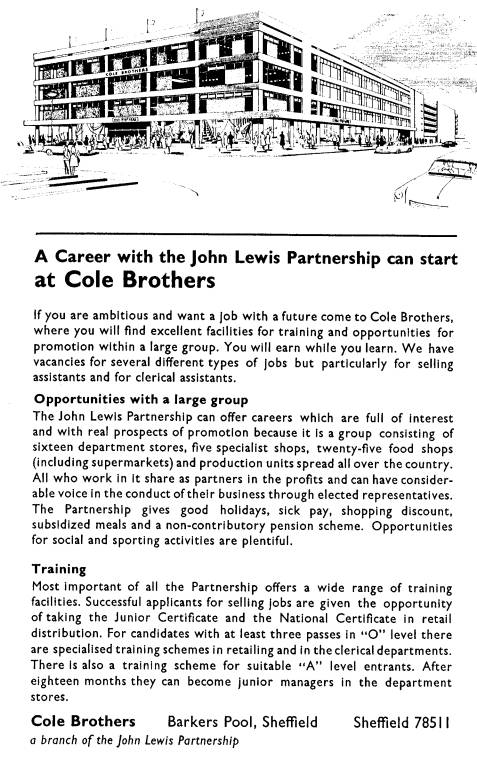 COLE BROTHERS

A Career with the John Lewis Partnership can start at Cole Brothers

If you are ambitious and want a job with a future come to Cole Brothers, where you will find excellent facilities for training and opportunities for promotion within a large group. You will earn while you learn. We have vacancies for several different types of jobs but particularly for selling assistants and for clerical assistants.

Opportunities with a large group
The John Lewis Partnership can offer careers which are full of interest and with real prospects of promotion because it is a group consisting of sixteen department stores, five specialist shops, twenty-five food shops (including supermarkets) and production units spread all over the country. All who work in it share as partners in the profits and can have considerable voice in the conduct of their business through elected representatives. The Partnership gives good holidays, sick pay, shopping discount, subsidized meals and a non-contributory pension scheme. Opportunities for social and sporting activities are plentiful.

Training
Most important of all the Partnership offers a wide range of training facilities. Successful applicants for selling jobs are given the opportunity of taking the Junior Certificate and the National Certificate in retail distribution. For candidates with at least three passes in "O" level there are specialised training schemes in retailing and in the clerical departments. There is also a training scheme for suitable "A" level entrants. After eighteen months they can become junior managers in the department stores.

Cole Brothers Barkers Pool, Sheffield Sheffield 78511
a branch of the John Lewis Partnership